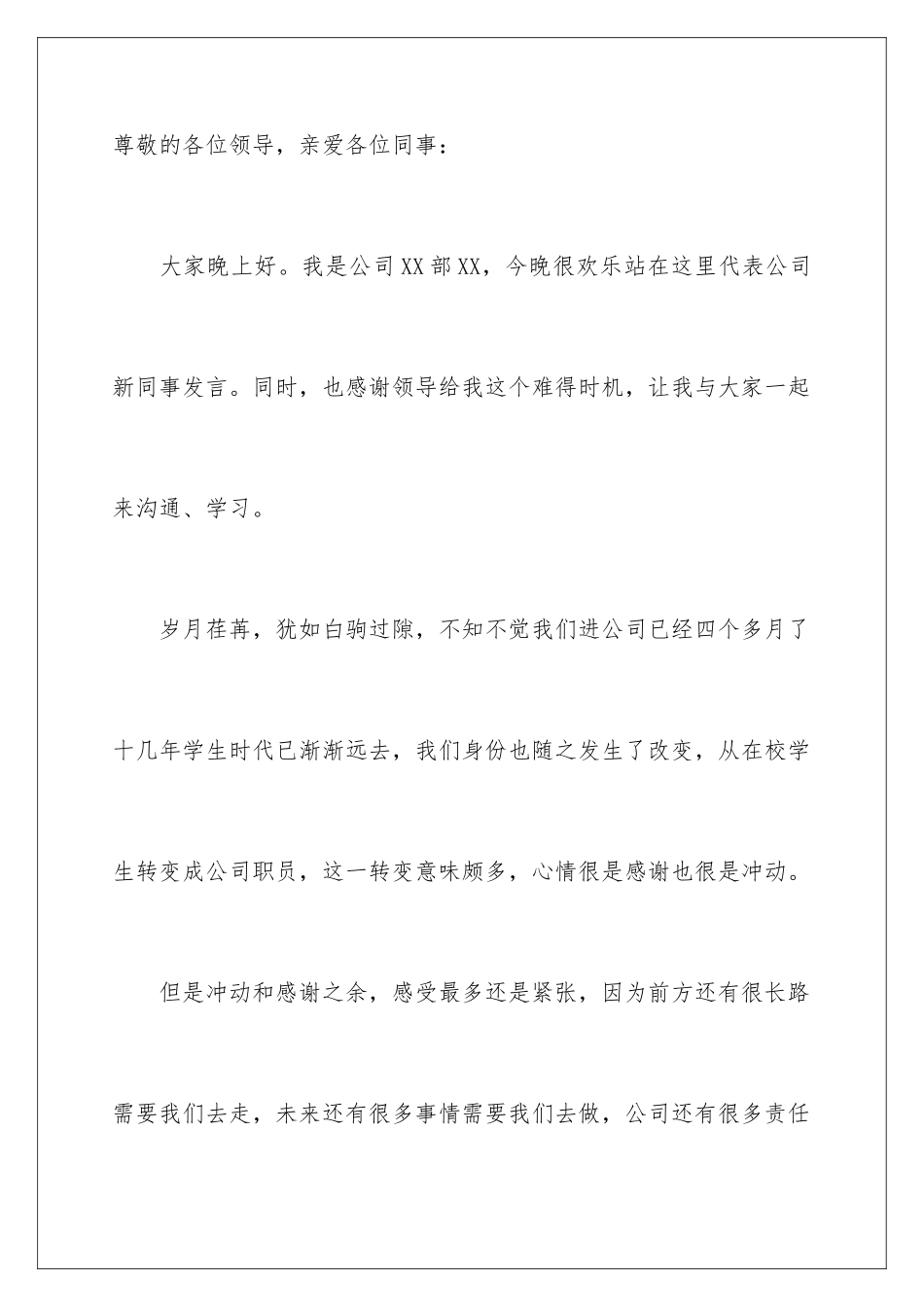 尊敬的各位领导，亲爱各位同事：

大家晚上好。我是公司XX部XX，今晚很欢乐站在这里代表公司新同事发言。同时，也感谢领导给我这个难得时机，让我与大家一起来沟通、学习。

岁月荏苒，犹如白驹过隙，不知不觉我们进公司已经四个多月了十几年学生时代已渐渐远去，我们身份也随之发生了改变，从在校学生转变成公司职员，这一转变意味颇多，心情很是感谢也很是冲动。

但是冲动和感谢之余，感受最多还是紧张，因为前方还有很长路需要我们去走，未来还有很多事情需要我们去做，公司还有很多责任